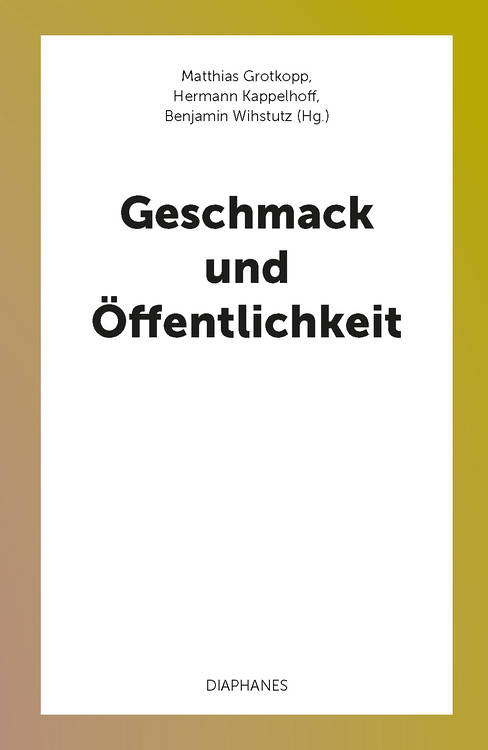 Matthias Grotkopp,
Hermann Kappelhoff,
Benjamin Wihstutz (Hg.)

Geschmack und Öffentlichkeit

DIAPHANES